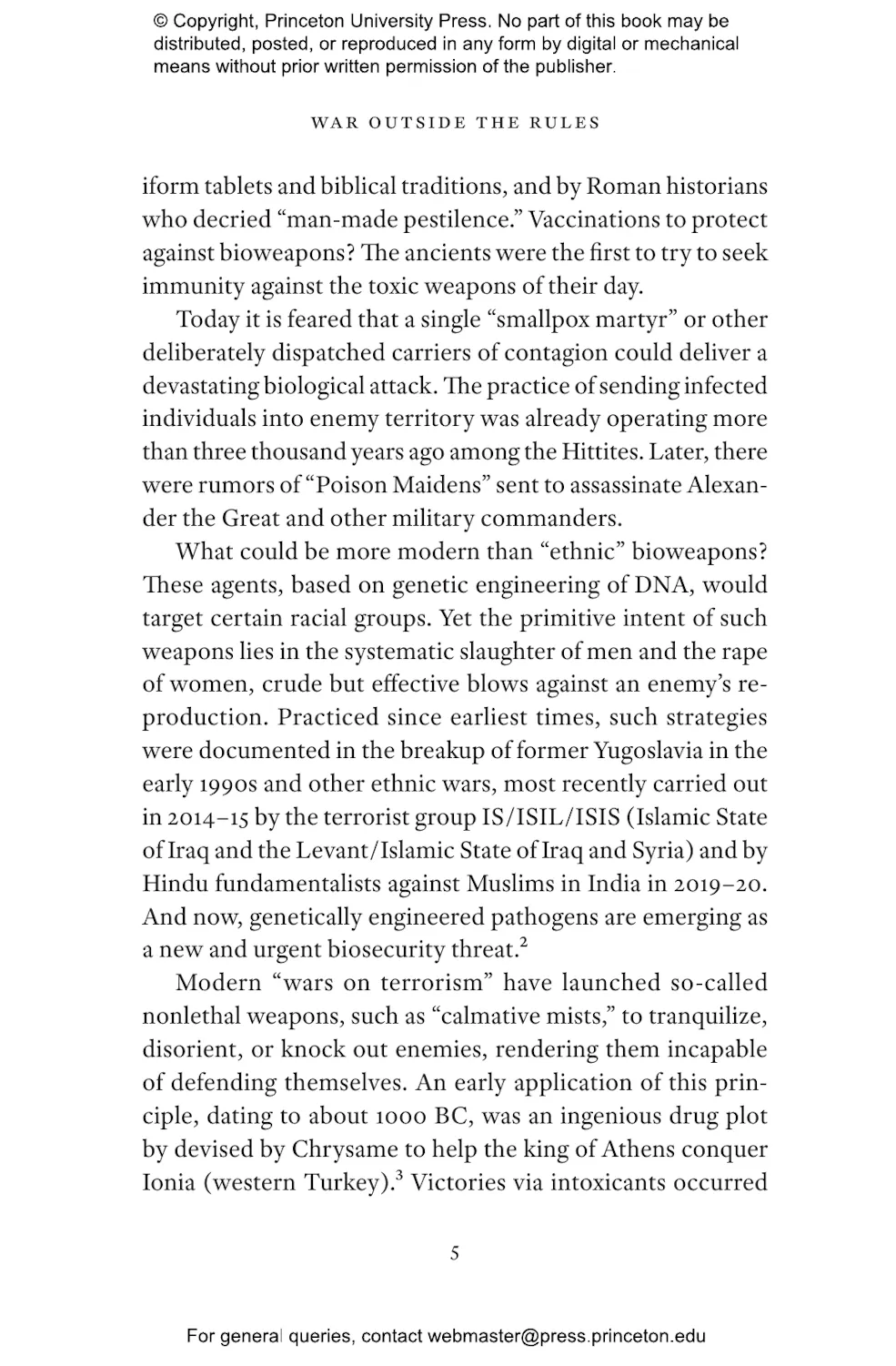 © Copyright, Princeton University Press. No part of this book may be distributed, posted, or reproduced in any form by digital or mechanical means without prior written permission of the publisher.

WAR OUTSIDE THE RULES

iform tablets and biblical traditions, and by Roman historians who decried "man-made pestilence." Vaccinations to protect against bioweapons? The ancients were the first to try to seek immunity against the toxic weapons of their day.

Today it is feared that a single "smallpox martyr" or other deliberately dispatched carriers of contagion could deliver a devastating biological attack. The practice of sending infected individuals into enemy territory was already operating more than three thousand years ago among the Hittites. Later, there were rumors of "Poison Maidens" sent to assassinate Alexander the Great and other military commanders.

What could be more modern than "ethnic" bioweapons? These agents, based on genetic engineering of DNA, would target certain racial groups. Yet the primitive intent of such weapons lies in the systematic slaughter of men and the rape of women, crude but effective blows against an enemy's reproduction. Practiced since earliest times, such strategies were documented in the breakup of former Yugoslavia in the early 1990s and other ethnic wars, most recently carried out in 2014–15 by the terrorist group IS/ISIL/ISIS (Islamic State of Iraq and the Levant/Islamic State of Iraq and Syria) and by Hindu fundamentalists against Muslims in India in 2019–20. And now, genetically engineered pathogens are emerging as a new and urgent biosecurity threat.$^{2}$

Modern "wars on terrorism" have launched so-called nonlethal weapons, such as "calmative mists," to tranquilize, disorient, or knock out enemies, rendering them incapable of defending themselves. An early application of this principle, dating to about 1000 BC, was an ingenious drug plot by devised by Chrysame to help the king of Athens conquer Ionia (western Turkey).$^{3}$ Victories via intoxicants occurred

5

For general queries, contact webmaster@press.princeton.edu